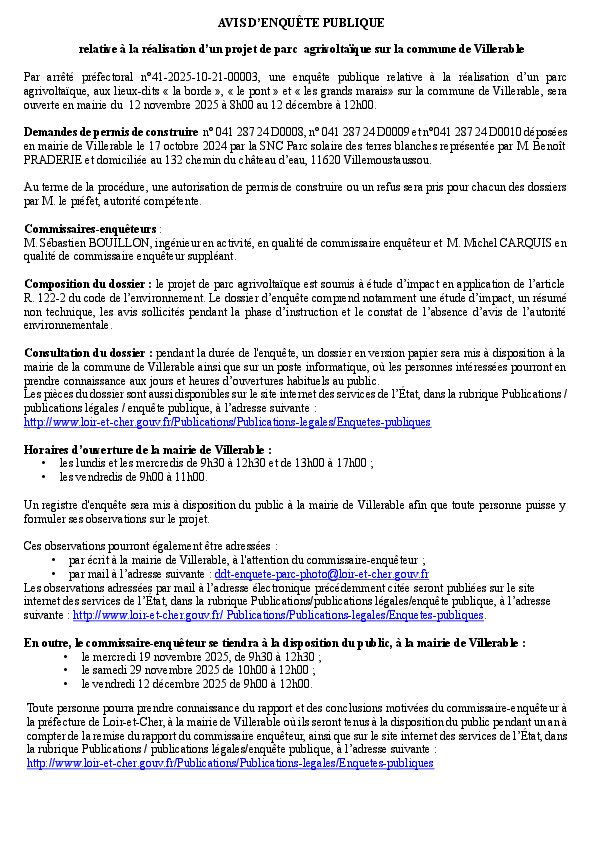 AVIS D'ENQUÊTE PUBLIQUE

relative à la réalisation d'un projet de parc agrivoltaïque sur la commune de Villerable

Par arrêté préfectoral n°41-2025-10-21-00003, une enquête publique relative à la réalisation d'un parc agrivoltaïque, aux lieux-dits « la borde », « le pont » et « les grands marais» sur la commune de Villerable, sera ouverte en mairie du 12 novembre 2025 à 8h00 au 12 décembre à 12h00.

Demandes de permis de construire n° 041 287 24 D0008, n° 041 287 24 D0009 et n°041 287 24 D0010 déposées en mairie de Villerable le 17 octobre 2024 par la SNC Parc solaire des terres blanches représentée par M. Benoît PRADERIE et domiciliée au 132 chemin du château d'eau, 11620 Villemoustaussou.

Au terme de la procédure, une autorisation de permis de construire ou un refus sera pris pour chacun des dossiers par M. le préfet, autorité compétente.

Commissaires-enquêteurs :
M. Sébastien BOUILLON, ingénieur en activité, en qualité de commissaire enquêteur et M. Michel CARQUIS en qualité de commissaire enquêteur suppléant.

Composition du dossier : le projet de parc agrivoltaïque est soumis à étude d'impact en application de l'article R. 122-2 du code de l'environnement. Le dossier d'enquête comprend notamment une étude d'impact, un résumé non technique, les avis sollicités pendant la phase d'instruction et le constat de l'absence d'avis de l'autorité environnementale.

Consultation du dossier : pendant la durée de l'enquête, un dossier en version papier sera mis à disposition à la mairie de la commune de Villerable ainsi que sur un poste informatique, où les personnes intéressées pourront en prendre connaissance aux jours et heures d'ouvertures habituels au public.
Les pièces du dossier sont aussi disponibles sur le site internet des services de l'État, dans la rubrique Publications / publications légales / enquête publique, à l'adresse suivante :
http://www.loir-et-cher.gouv.fr/Publications/Publications-legales/Enquetes-publiques

Horaires d'ouverture de la mairie de Villerable :
• les lundis et les mercredis de 9h30 à 12h30 et de 13h00 à 17h00 ;
• les vendredis de 9h00 à 11h00.

Un registre d'enquête sera mis à disposition du public à la mairie de Villerable afin que toute personne puisse y formuler ses observations sur le projet.

Ces observations pourront également être adressées :
• par écrit à la mairie de Villerable, à l'attention du commissaire-enquêteur ;
• par mail à l'adresse suivante : ddt-enquete-parc-photo@loir-et-cher.gouv.fr
Les observations adressées par mail à l'adresse électronique précédemment citée seront publiées sur le site internet des services de l'État, dans la rubrique Publications/publications légales/enquête publique, à l'adresse suivante : http://www.loir-et-cher.gouv.fr/ Publications/Publications-legales/Enquetes-publiques.

En outre, le commissaire-enquêteur se tiendra à la disposition du public, à la mairie de Villerable :
• le mercredi 19 novembre 2025, de 9h30 à 12h30 ;
• le samedi 29 novembre 2025 de 10h00 à 12h00 ;
• le vendredi 12 décembre 2025 de 9h00 à 12h00.

Toute personne pourra prendre connaissance du rapport et des conclusions motivées du commissaire-enquêteur à la préfecture de Loir-et-Cher, à la mairie de Villerable où ils seront tenus à la disposition du public pendant un an à compter de la remise du rapport du commissaire enquêteur, ainsi que sur le site internet des services de l'État, dans la rubrique Publications / publications légales/enquête publique, à l'adresse suivante :
http://www.loir-et-cher.gouv.fr/Publications/Publications-legales/Enquetes-publiques